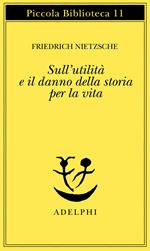 Piccola Biblioteca 11

FRIEDRICH NIETZSCHE

Sull'utilità e il danno della storia per la vita

ADELPHI